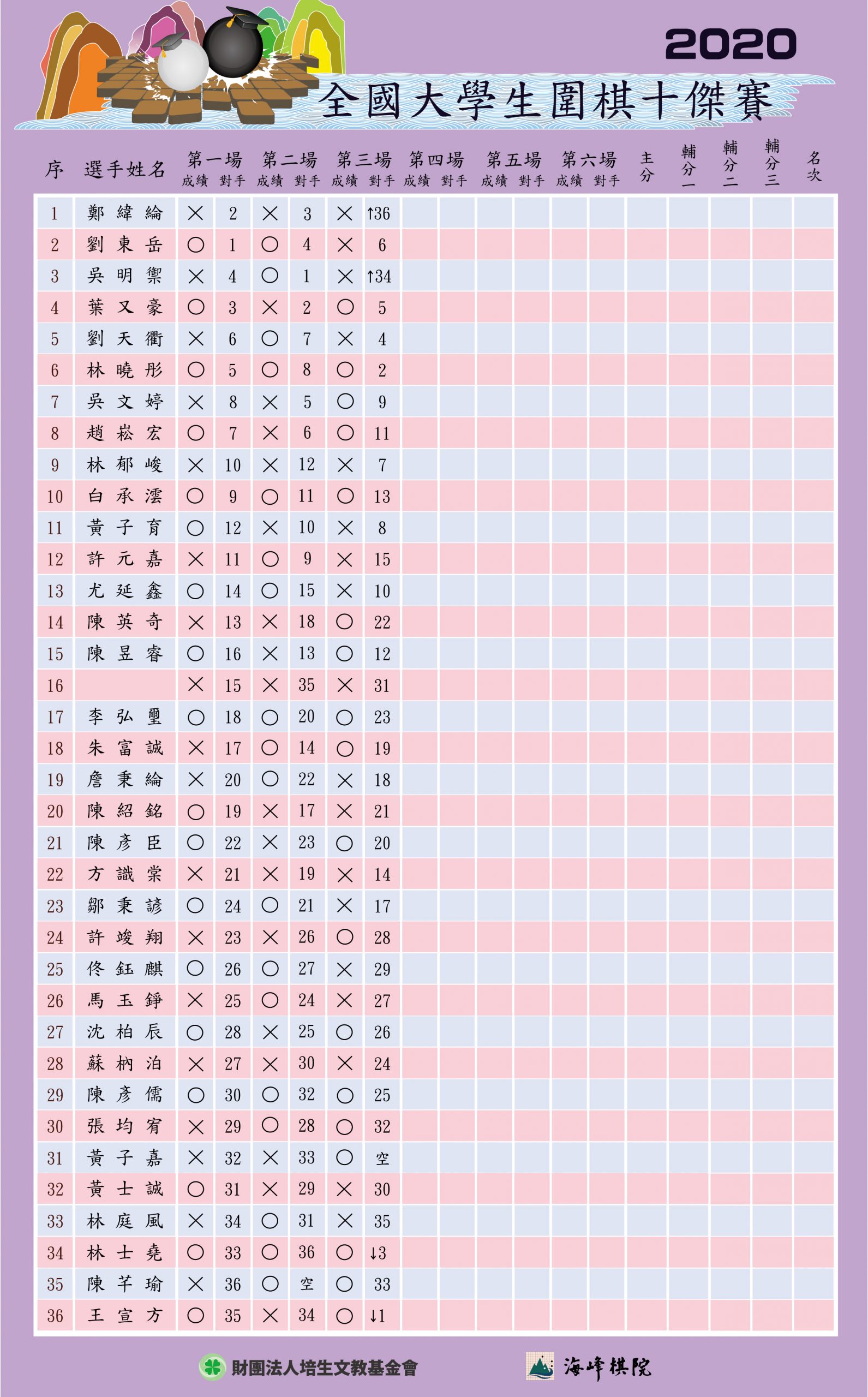 2020

全國大學生圍棋十傑賽

| 序 | 選手姓名 | 第一場 成績 | 第一場 對手 | 第二場 成績 | 第二場 對手 | 第三場 成績 | 第三場 對手 | 第四場 成績 | 第四場 對手 | 第五場 成績 | 第五場 對手 | 第六場 成績 | 第六場 對手 | 主分 | 輔分一 | 輔分二 | 輔分三 | 名次 |
|---|---|---|---|---|---|---|---|---|---|---|---|---|---|---|---|---|---|---|
| 1 | 鄭緯綸 | ╳ | 2 | ╳ | 3 | ╳ | ↑36 | | | | | | | | | | | |
| 2 | 劉東岳 | ○ | 1 | ○ | 4 | ╳ | 6 | | | | | | | | | | | |
| 3 | 吳明禦 | ╳ | 4 | ○ | 1 | ╳ | ↑34 | | | | | | | | | | | |
| 4 | 葉又豪 | ○ | 3 | ╳ | 2 | ○ | 5 | | | | | | | | | | | |
| 5 | 劉天衢 | ╳ | 6 | ○ | 7 | ╳ | 4 | | | | | | | | | | | |
| 6 | 林曉彤 | ○ | 5 | ○ | 8 | ○ | 2 | | | | | | | | | | | |
| 7 | 吳文婷 | ╳ | 8 | ╳ | 5 | ○ | 9 | | | | | | | | | | | |
| 8 | 趙崧宏 | ○ | 7 | ╳ | 6 | ○ | 11 | | | | | | | | | | | |
| 9 | 林郁峻 | ╳ | 10 | ╳ | 12 | ╳ | 7 | | | | | | | | | | | |
| 10 | 白承澐 | ○ | 9 | ○ | 11 | ○ | 13 | | | | | | | | | | | |
| 11 | 黃子育 | ○ | 12 | ╳ | 10 | ╳ | 8 | | | | | | | | | | | |
| 12 | 許元嘉 | ╳ | 11 | ○ | 9 | ╳ | 15 | | | | | | | | | | | |
| 13 | 尤延鑫 | ○ | 14 | ○ | 15 | ╳ | 10 | | | | | | | | | | | |
| 14 | 陳英奇 | ╳ | 13 | ╳ | 18 | ○ | 22 | | | | | | | | | | | |
| 15 | 陳昱睿 | ○ | 16 | ╳ | 13 | ○ | 12 | | | | | | | | | | | |
| 16 | | ╳ | 15 | ╳ | 35 | ╳ | 31 | | | | | | | | | | | |
| 17 | 李弘璽 | ○ | 18 | ○ | 20 | ○ | 23 | | | | | | | | | | | |
| 18 | 朱富誠 | ╳ | 17 | ○ | 14 | ○ | 19 | | | | | | | | | | | |
| 19 | 詹秉綸 | ╳ | 20 | ○ | 22 | ╳ | 18 | | | | | | | | | | | |
| 20 | 陳紹銘 | ○ | 19 | ╳ | 17 | ╳ | 21 | | | | | | | | | | | |
| 21 | 陳彥臣 | ○ | 22 | ╳ | 23 | ○ | 20 | | | | | | | | | | | |
| 22 | 方識棠 | ╳ | 21 | ╳ | 19 | ╳ | 14 | | | | | | | | | | | |
| 23 | 鄒秉諺 | ○ | 24 | ○ | 21 | ╳ | 17 | | | | | | | | | | | |
| 24 | 許竣翔 | ╳ | 23 | ╳ | 26 | ○ | 28 | | | | | | | | | | | |
| 25 | 佟鈺麒 | ○ | 26 | ○ | 27 | ╳ | 29 | | | | | | | | | | | |
| 26 | 馬玉錚 | ╳ | 25 | ○ | 24 | ╳ | 27 | | | | | | | | | | | |
| 27 | 沈柏辰 | ○ | 28 | ╳ | 25 | ○ | 26 | | | | | | | | | | | |
| 28 | 蘇枘泊 | ╳ | 27 | ╳ | 30 | ╳ | 24 | | | | | | | | | | | |
| 29 | 陳彥儒 | ○ | 30 | ○ | 32 | ○ | 25 | | | | | | | | | | | |
| 30 | 張均宥 | ╳ | 29 | ○ | 28 | ○ | 32 | | | | | | | | | | | |
| 31 | 黃子嘉 | ╳ | 32 | ╳ | 33 | ○ | 空 | | | | | | | | | | | |
| 32 | 黃士誠 | ○ | 31 | ╳ | 29 | ╳ | 30 | | | | | | | | | | | |
| 33 | 林庭風 | ╳ | 34 | ○ | 31 | ╳ | 35 | | | | | | | | | | | |
| 34 | 林士堯 | ○ | 33 | ○ | 36 | ○ | ↓3 | | | | | | | | | | | |
| 35 | 陳芊瑜 | ╳ | 36 | ○ | 空 | ○ | 33 | | | | | | | | | | | |
| 36 | 王宣方 | ○ | 35 | ╳ | 34 | ○ | ↓1 | | | | | | | | | | | |

財團法人培生文教基金會

海峰棋院